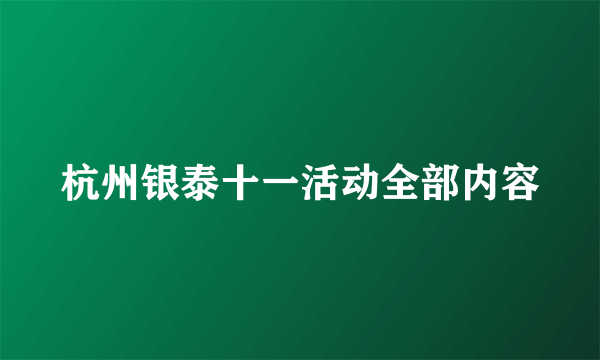 杭州银泰十一活动全部内容